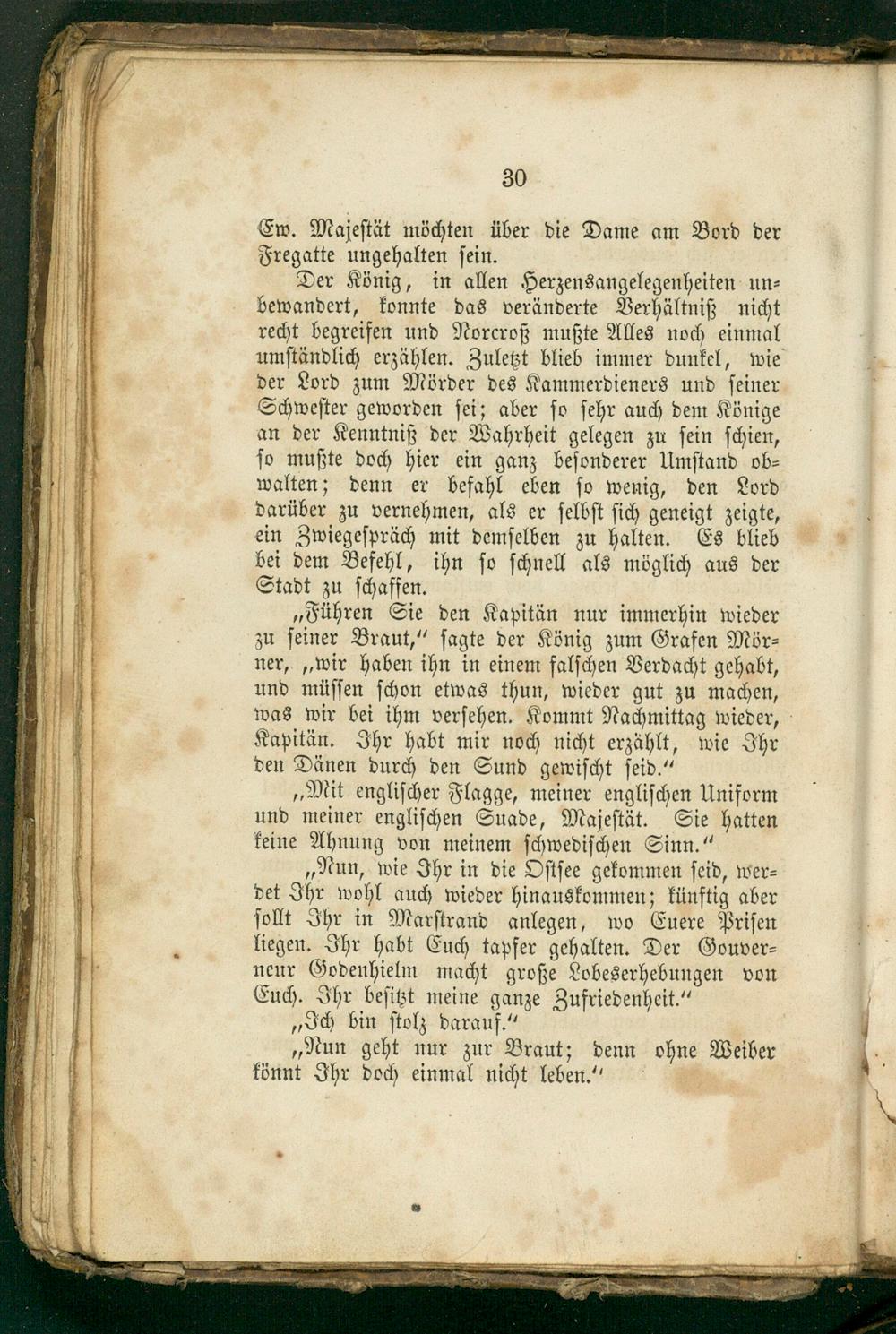 30

Ew. Majestät möchten über die Dame am Bord der Fregatte ungehalten sein.

Der König, in allen Herzensangelegenheiten unbewandert, konnte das veränderte Verhältniß nicht recht begreifen und Norcroß mußte Alles noch einmal umständlich erzählen. Zuletzt blieb immer dunkel, wie der Lord zum Mörder des Kammerdieners und seiner Schwester geworden sei; aber so sehr auch dem Könige an der Kenntniß der Wahrheit gelegen zu sein schien, so mußte doch hier ein ganz besonderer Umstand obwalten; denn er befahl eben so wenig, den Lord darüber zu vernehmen, als er selbst sich geneigt zeigte, ein Zwiegespräch mit demselben zu halten. Es blieb bei dem Befehl, ihn so schnell als möglich aus der Stadt zu schaffen.

„Führen Sie den Kapitän nur immerhin wieder zu seiner Braut," sagte der König zum Grafen Mörner, „wir haben ihn in einem falschen Verdacht gehabt, und müssen schon etwas thun, wieder gut zu machen, was wir bei ihm versehen. Kommt Nachmittag wieder, Kapitän. Ihr habt mir noch nicht erzählt, wie Ihr den Dänen durch den Sund gewischt seid."

„Mit englischer Flagge, meiner englischen Uniform und meiner englischen Suade, Majestät. Sie hatten keine Ahnung von meinem schwedischen Sinn."

„Nun, wie Ihr in die Ostsee gekommen seid, werdet Ihr wohl auch wieder hinauskommen; künftig aber sollt Ihr in Marstrand anlegen, wo Euere Prisen liegen. Ihr habt Euch tapfer gehalten. Der Gouverneur Godenhielm macht große Lobeserhebungen von Euch. Ihr besitzt meine ganze Zufriedenheit."

„Ich bin stolz darauf."

„Nun geht nur zur Braut; denn ohne Weiber könnt Ihr doch einmal nicht leben."